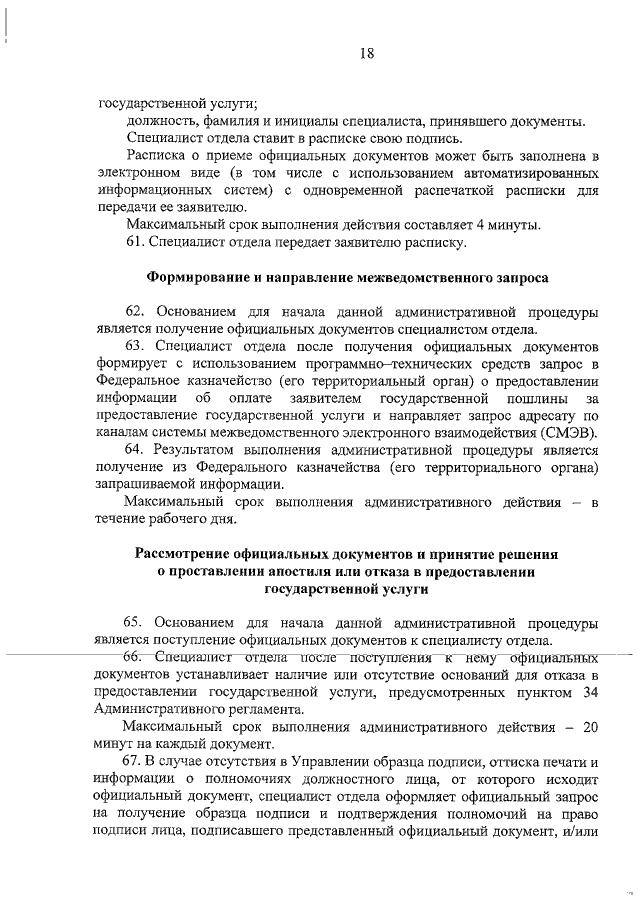 18

государственной услуги;

должность, фамилия и инициалы специалиста, принявшего документы.

Специалист отдела ставит в расписке свою подпись.

Расписка о приеме официальных документов может быть заполнена в электронном виде (в том числе с использованием автоматизированных информационных систем) с одновременной распечаткой расписки для передачи ее заявителю.

Максимальный срок выполнения действия составляет 4 минуты.

61. Специалист отдела передает заявителю расписку.

Формирование и направление межведомственного запроса

62. Основанием для начала данной административной процедуры является получение официальных документов специалистом отдела.

63. Специалист отдела после получения официальных документов формирует с использованием программно–технических средств запрос в Федеральное казначейство (его территориальный орган) о предоставлении информации об оплате заявителем государственной пошлины за предоставление государственной услуги и направляет запрос адресату по каналам системы межведомственного электронного взаимодействия (СМЭВ).

64. Результатом выполнения административной процедуры является получение из Федерального казначейства (его территориального органа) запрашиваемой информации.

Максимальный срок выполнения административного действия – в течение рабочего дня.

Рассмотрение официальных документов и принятие решения о проставлении апостиля или отказа в предоставлении государственной услуги

65. Основанием для начала данной административной процедуры является поступление официальных документов к специалисту отдела.

66. Специалист отдела после поступления к нему официальных документов устанавливает наличие или отсутствие оснований для отказа в предоставлении государственной услуги, предусмотренных пунктом 34 Административного регламента.

Максимальный срок выполнения административного действия – 20 минут на каждый документ.

67. В случае отсутствия в Управлении образца подписи, оттиска печати и информации о полномочиях должностного лица, от которого исходит официальный документ, специалист отдела оформляет официальный запрос на получение образца подписи и подтверждения полномочий на право подписи лица, подписавшего представленный официальный документ, и/или